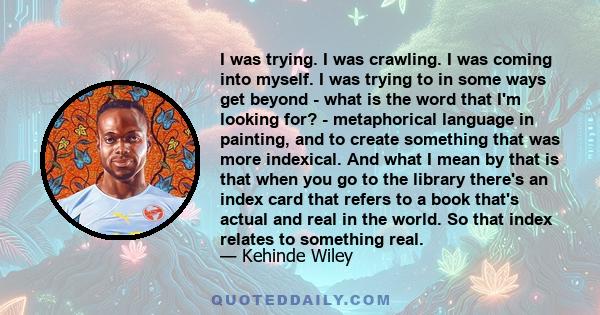 I was trying. I was crawling. I was coming into myself. I was trying to in some ways get beyond - what is the word that I'm looking for? - metaphorical language in painting, and to create something that was more indexical. And what I mean by that is that when you go to the library there's an index card that refers to a book that's actual and real in the world. So that index relates to something real.
— Kehinde Wiley

QUOTEDDAILY.COM